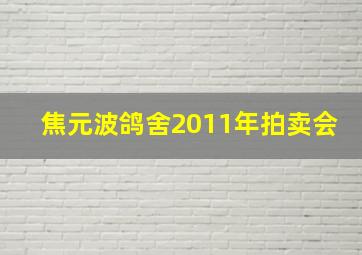 焦元波鸽舍2011年拍卖会